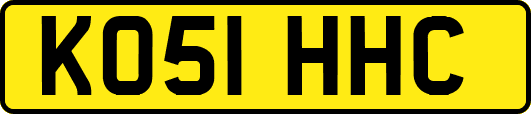 KO51 HHC